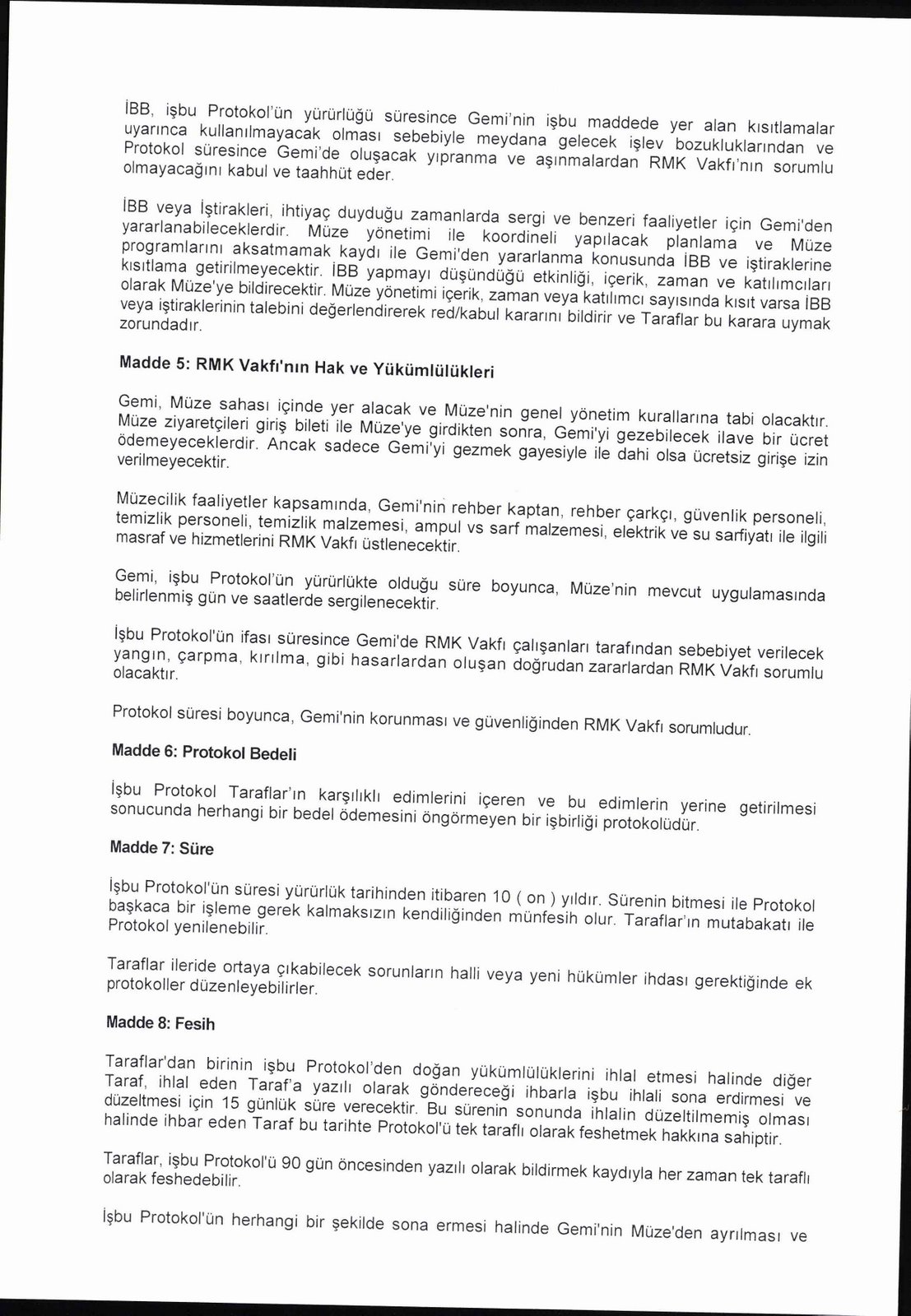 İBB, işbu Protokol'ün yürürlüğü süresince Gemi'nin işbu maddede yer alan kısıtlamalar uyarınca kullanılmayacak olması sebebiyle meydana gelecek işlev bozukluklarından ve Protokol süresince Gemi'de oluşacak yıpranma ve aşınmalardan RMK Vakfı'nın sorumlu olmayacağını kabul ve taahhüt eder.

İBB veya İştirakleri, ihtiyaç duyduğu zamanlarda sergi ve benzeri faaliyetler için Gemi'den yararlanabileceklerdir. Müze yönetimi ile koordineli yapılacak planlama ve Müze programlarını aksatmamak kaydı ile Gemi'den yararlanma konusunda İBB ve iştiraklerine kısıtlama getirilmeyecektir. İBB yapmayı düşündüğü etkinliği, içerik, zaman ve katılımcıları olarak Müze'ye bildirecektir. Müze yönetimi içerik, zaman veya katılımcı sayısında kısıt varsa İBB veya iştiraklerinin talebini değerlendirerek red/kabul kararını bildirir ve Taraflar bu karara uymak zorundadır.

Madde 5: RMK Vakfı'nın Hak ve Yükümlülükleri

Gemi, Müze sahası içinde yer alacak ve Müze'nin genel yönetim kurallarına tabi olacaktır. Müze ziyaretçileri giriş bileti ile Müze'ye girdikten sonra, Gemi'yi gezebilecek ilave bir ücret ödemeyeceklerdir. Ancak sadece Gemi'yi gezmek gayesiyle ile dahi olsa ücretsiz girişe izin verilmeyecektir.

Müzecilik faaliyetler kapsamında, Gemi'nin rehber kaptan, rehber çarkçı, güvenlik personeli, temizlik personeli, temizlik malzemesi, ampul vs sarf malzemesi, elektrik ve su sarfiyatı ile ilgili masraf ve hizmetlerini RMK Vakfı üstlenecektir.

Gemi, işbu Protokol'ün yürürlükte olduğu süre boyunca, Müze'nin mevcut uygulamasında belirlenmiş gün ve saatlerde sergilenecektir.

İşbu Protokol'ün ifası süresince Gemi'de RMK Vakfı çalışanları tarafından sebebiyet verilecek yangın, çarpma, kırılma, gibi hasarlardan oluşan doğrudan zararlardan RMK Vakfı sorumlu olacaktır.

Protokol süresi boyunca, Gemi'nin korunması ve güvenliğinden RMK Vakfı sorumludur.

Madde 6: Protokol Bedeli

İşbu Protokol Taraflar'ın karşılıklı edimlerini içeren ve bu edimlerin yerine getirilmesi sonucunda herhangi bir bedel ödemesini öngörmeyen bir işbirliği protokolüdür.

Madde 7: Süre

İşbu Protokol'ün süresi yürürlük tarihinden itibaren 10 ( on ) yıldır. Sürenin bitmesi ile Protokol başkaca bir işleme gerek kalmaksızın kendiliğinden münfesih olur. Taraflar'ın mutabakatı ile Protokol yenilenebilir.

Taraflar ileride ortaya çıkabilecek sorunların halli veya yeni hükümler ihdası gerektiğinde ek protokoller düzenleyebilirler.

Madde 8: Fesih

Taraflar'dan birinin işbu Protokol'den doğan yükümlülüklerini ihlal etmesi halinde diğer Taraf, ihlal eden Taraf'a yazılı olarak göndereceği ihbarla işbu ihlali sona erdirmesi ve düzeltmesi için 15 günlük süre verecektir. Bu sürenin sonunda ihlalin düzeltilmemiş olması halinde ihbar eden Taraf bu tarihte Protokol'ü tek taraflı olarak feshetmek hakkına sahiptir.

Taraflar, işbu Protokol'ü 90 gün öncesinden yazılı olarak bildirmek kaydıyla her zaman tek taraflı olarak feshedebilir.

İşbu Protokol'ün herhangi bir şekilde sona ermesi halinde Gemi'nin Müze'den ayrılması ve